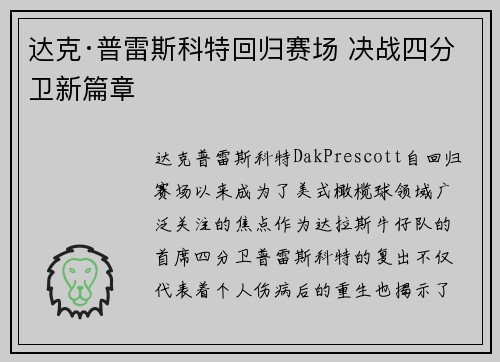 达克·普雷斯科特回归赛场 决战四分卫新篇章

达克普雷斯科特DakPrescott自回归赛场以来成为了美式橄榄球领域广泛关注的焦点作为达拉斯牛仔队的首席四分卫普雷斯科特的复出不仅代表着个人伤病后的重生也揭示了